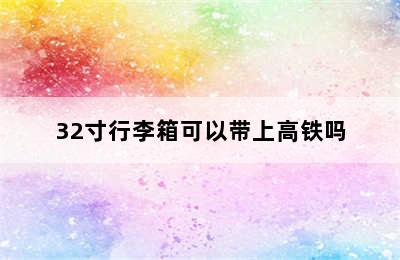 32寸行李箱可以带上高铁吗